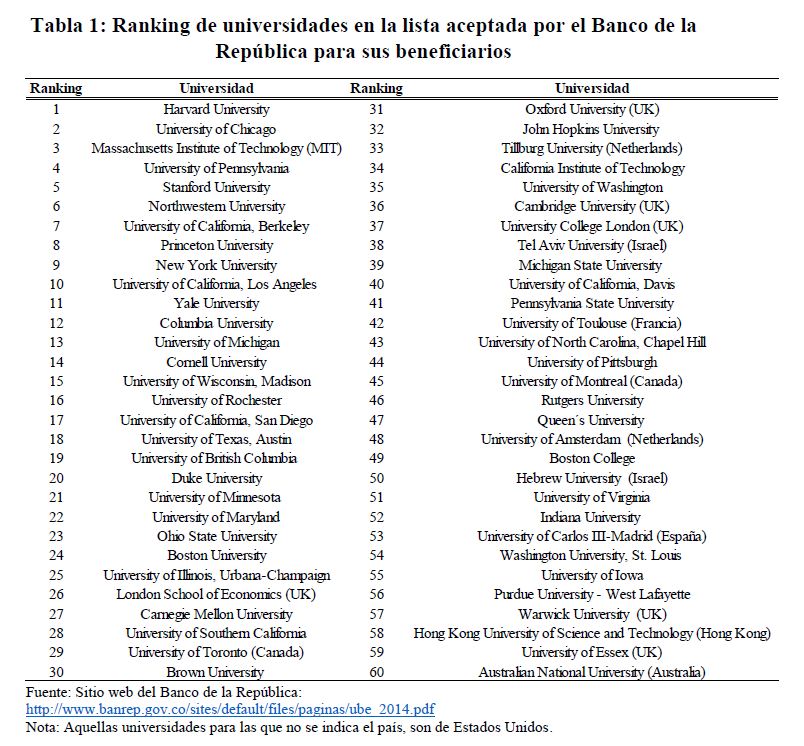 Tabla 1: Ranking de universidades en la lista aceptada por el Banco de la República para sus beneficiarios

| Ranking | Universidad | Ranking | Universidad |
|---|---|---|---|
| 1 | Harvard University | 31 | Oxford University (UK) |
| 2 | University of Chicago | 32 | John Hopkins University |
| 3 | Massachusetts Institute of Technology (MIT) | 33 | Tillburg University (Netherlands) |
| 4 | University of Pennsylvania | 34 | California Institute of Technology |
| 5 | Stanford University | 35 | University of Washington |
| 6 | Northwestern University | 36 | Cambridge University (UK) |
| 7 | University of California, Berkeley | 37 | University College London (UK) |
| 8 | Princeton University | 38 | Tel Aviv University (Israel) |
| 9 | New York University | 39 | Michigan State University |
| 10 | University of California, Los Angeles | 40 | University of California, Davis |
| 11 | Yale University | 41 | Pennsylvania State University |
| 12 | Columbia University | 42 | University of Toulouse (Francia) |
| 13 | University of Michigan | 43 | University of North Carolina, Chapel Hill |
| 14 | Cornell University | 44 | University of Pittsburgh |
| 15 | University of Wisconsin, Madison | 45 | University of Montreal (Canada) |
| 16 | University of Rochester | 46 | Rutgers University |
| 17 | University of California, San Diego | 47 | Queen´s University |
| 18 | University of Texas, Austin | 48 | University of Amsterdam (Netherlands) |
| 19 | University of British Columbia | 49 | Boston College |
| 20 | Duke University | 50 | Hebrew University (Israel) |
| 21 | University of Minnesota | 51 | University of Virginia |
| 22 | University of Maryland | 52 | Indiana University |
| 23 | Ohio State University | 53 | University of Carlos III-Madrid (España) |
| 24 | Boston University | 54 | Washington University, St. Louis |
| 25 | University of Illinois, Urbana-Champaign | 55 | University of Iowa |
| 26 | London School of Economics (UK) | 56 | Purdue University - West Lafayette |
| 27 | Carnegie Mellon University | 57 | Warwick University (UK) |
| 28 | University of Southern California | 58 | Hong Kong University of Science and Technology (Hong Kong) |
| 29 | University of Toronto (Canada) | 59 | University of Essex (UK) |
| 30 | Brown University | 60 | Australian National University (Australia) |

Fuente: Sitio web del Banco de la República:
http://www.banrep.gov.co/sites/default/files/paginas/ube_2014.pdf
Nota: Aquellas universidades para las que no se indica el país, son de Estados Unidos.